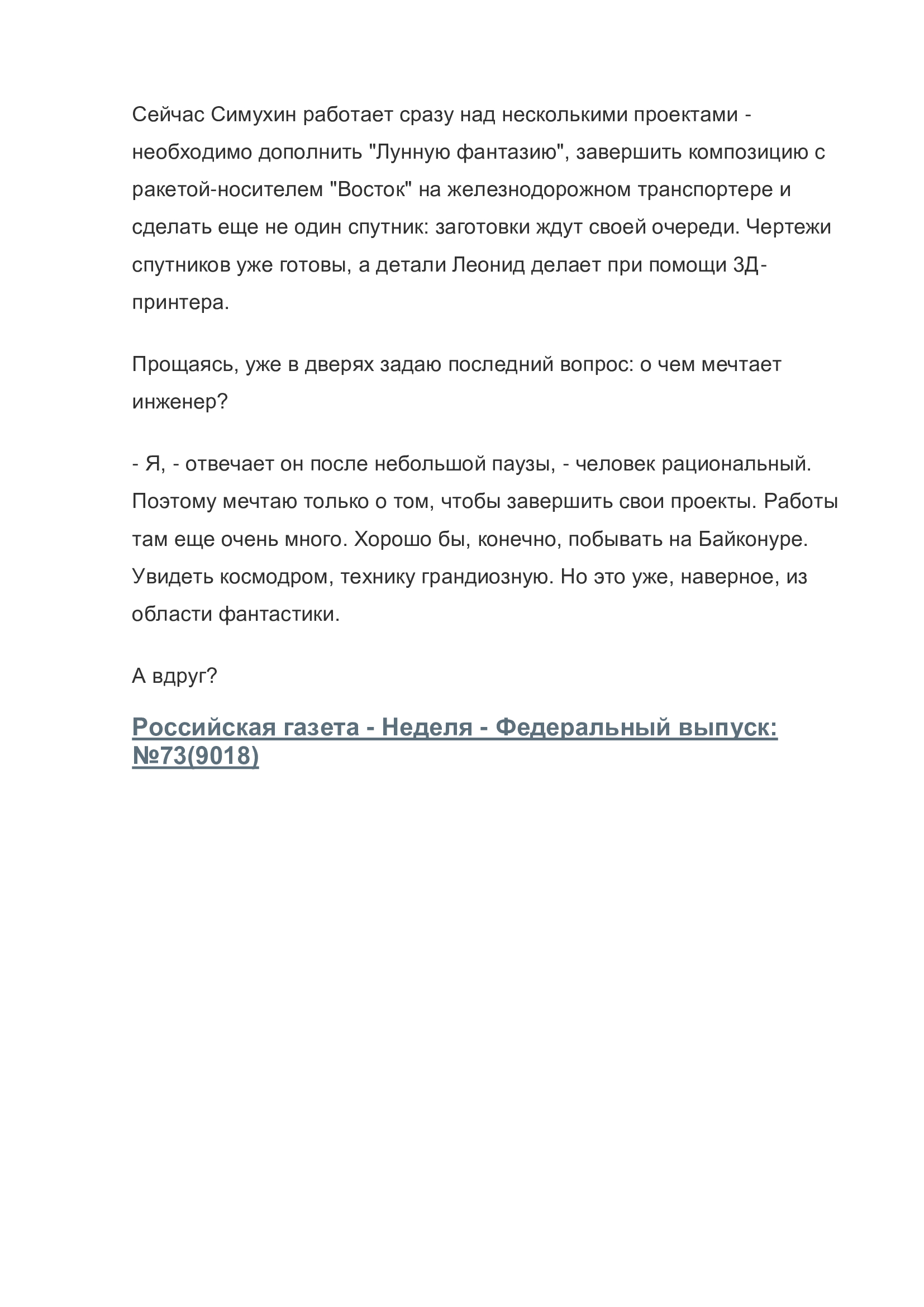 Сейчас Симухин работает сразу над несколькими проектами - необходимо дополнить "Лунную фантазию", завершить композицию с ракетой-носителем "Восток" на железнодорожном транспортере и сделать еще не один спутник: заготовки ждут своей очереди. Чертежи спутников уже готовы, а детали Леонид делает при помощи 3Д-принтера.

Прощаясь, уже в дверях задаю последний вопрос: о чем мечтает инженер?

- Я, - отвечает он после небольшой паузы, - человек рациональный. Поэтому мечтаю только о том, чтобы завершить свои проекты. Работы там еще очень много. Хорошо бы, конечно, побывать на Байконуре. Увидеть космодром, технику грандиозную. Но это уже, наверное, из области фантастики.

А вдруг?

Российская газета - Неделя - Федеральный выпуск: №73(9018)